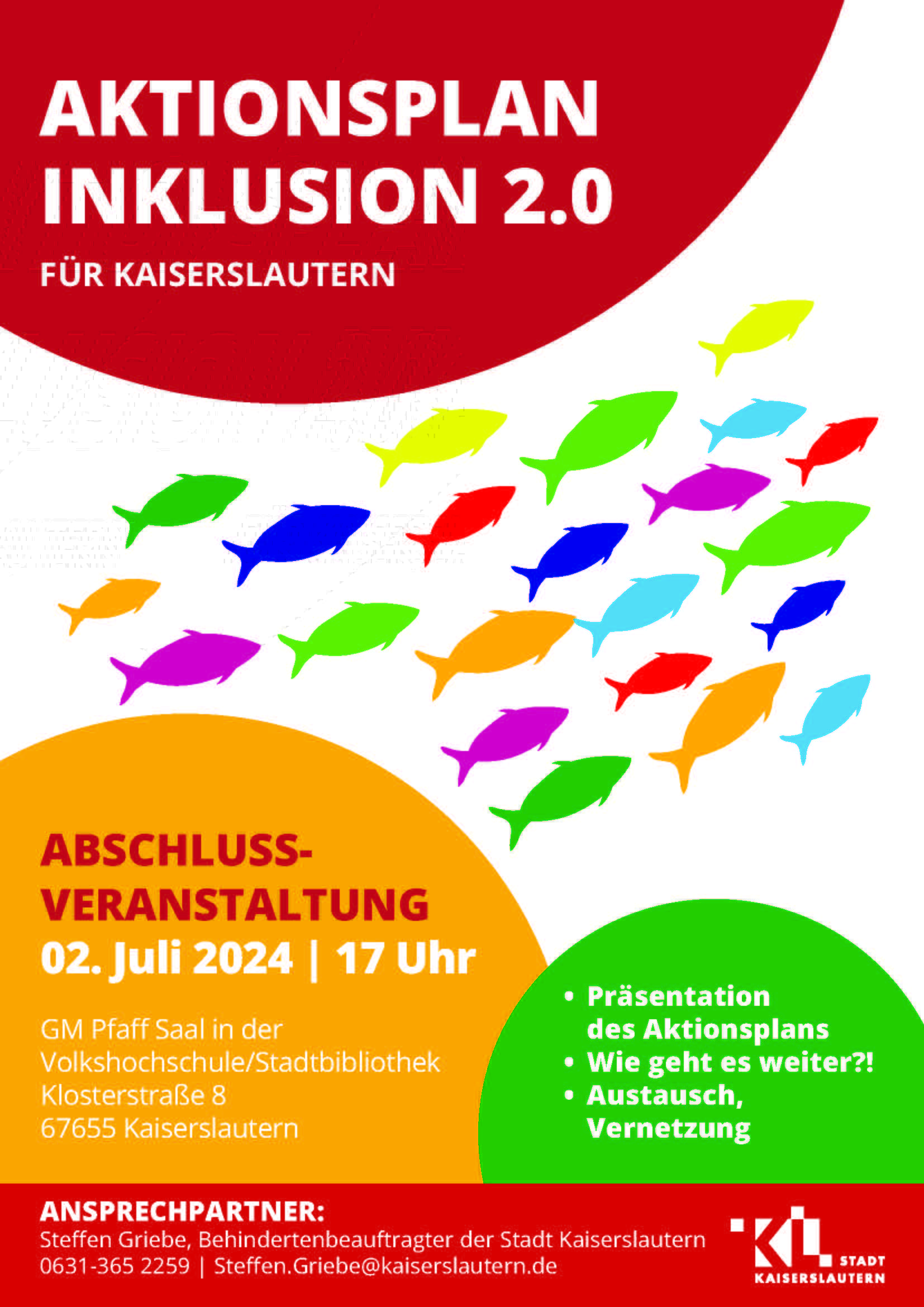 AKTIONSPLAN INKLUSION 2.0

FÜR KAISERSLAUTERN

ABSCHLUSS-
VERANSTALTUNG
02. Juli 2024 | 17 Uhr

GM Pfaff Saal in der
Volkshochschule/Stadtbibliothek
Klosterstraße 8
67655 Kaiserslautern

• Präsentation des Aktionsplans
• Wie geht es weiter?!
• Austausch, Vernetzung

ANSPRECHPARTNER:
Steffen Griebe, Behindertenbeauftragter der Stadt Kaiserslautern
0631-365 2259 | Steffen.Griebe@kaiserslautern.de

KL STADT KAISERSLAUTERN